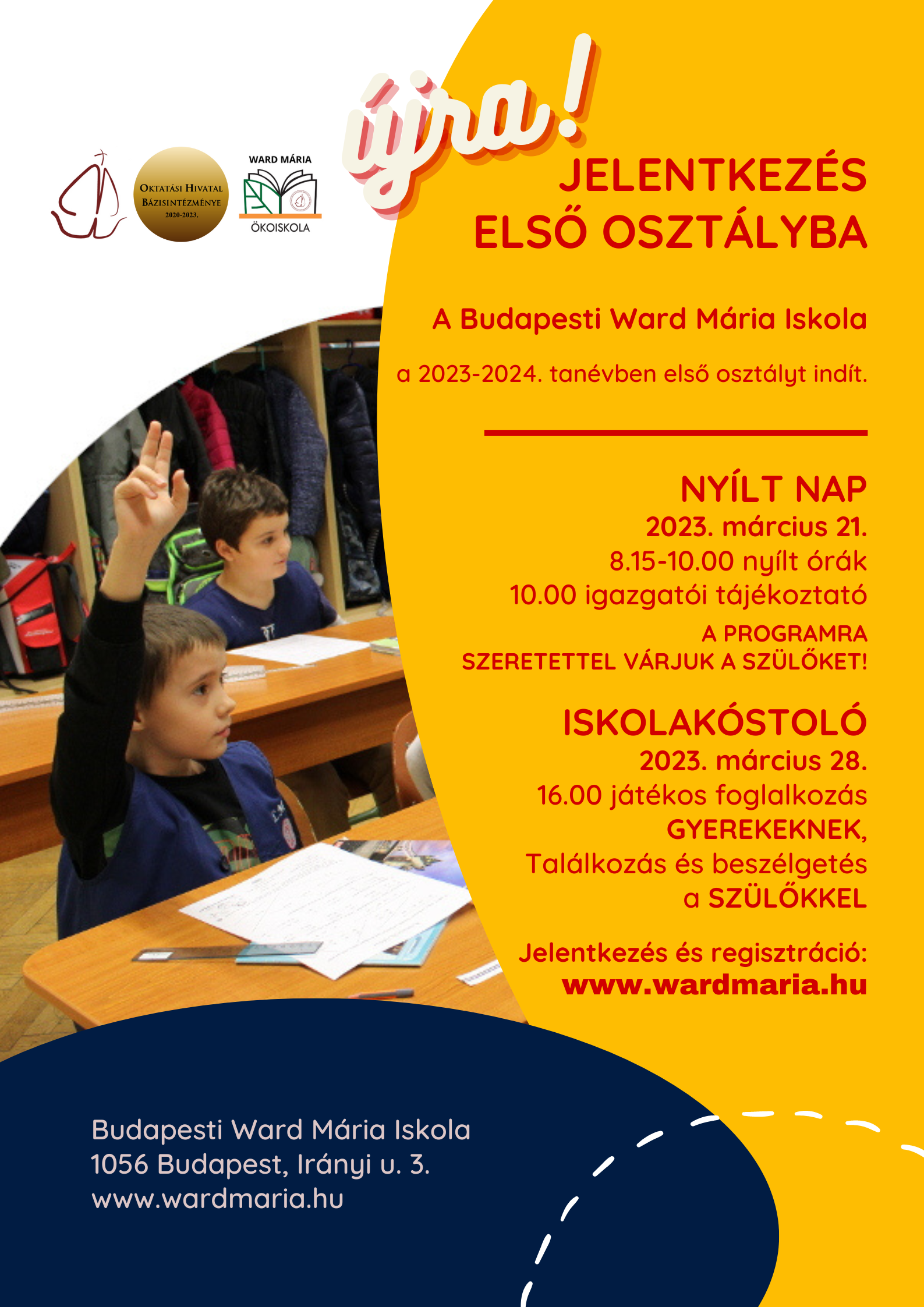 Oktatási Hivatal Bázisintézménye 2020-2023.

WARD MÁRIA
ÖKOISKOLA

újra!

JELENTKEZÉS ELSŐ OSZTÁLYBA

A Budapesti Ward Mária Iskola

a 2023-2024. tanévben első osztályt indít.

NYÍLT NAP
2023. március 21.
8.15-10.00 nyílt órák
10.00 igazgatói tájékoztató
A PROGRAMRA SZERETETTEL VÁRJUK A SZÜLŐKET!

ISKOLAKÓSTOLÓ
2023. március 28.
16.00 játékos foglalkozás GYEREKEKNEK,
Találkozás és beszélgetés a SZÜLŐKKEL

Jelentkezés és regisztráció:
www.wardmaria.hu

Budapesti Ward Mária Iskola
1056 Budapest, Irányi u. 3.
www.wardmaria.hu